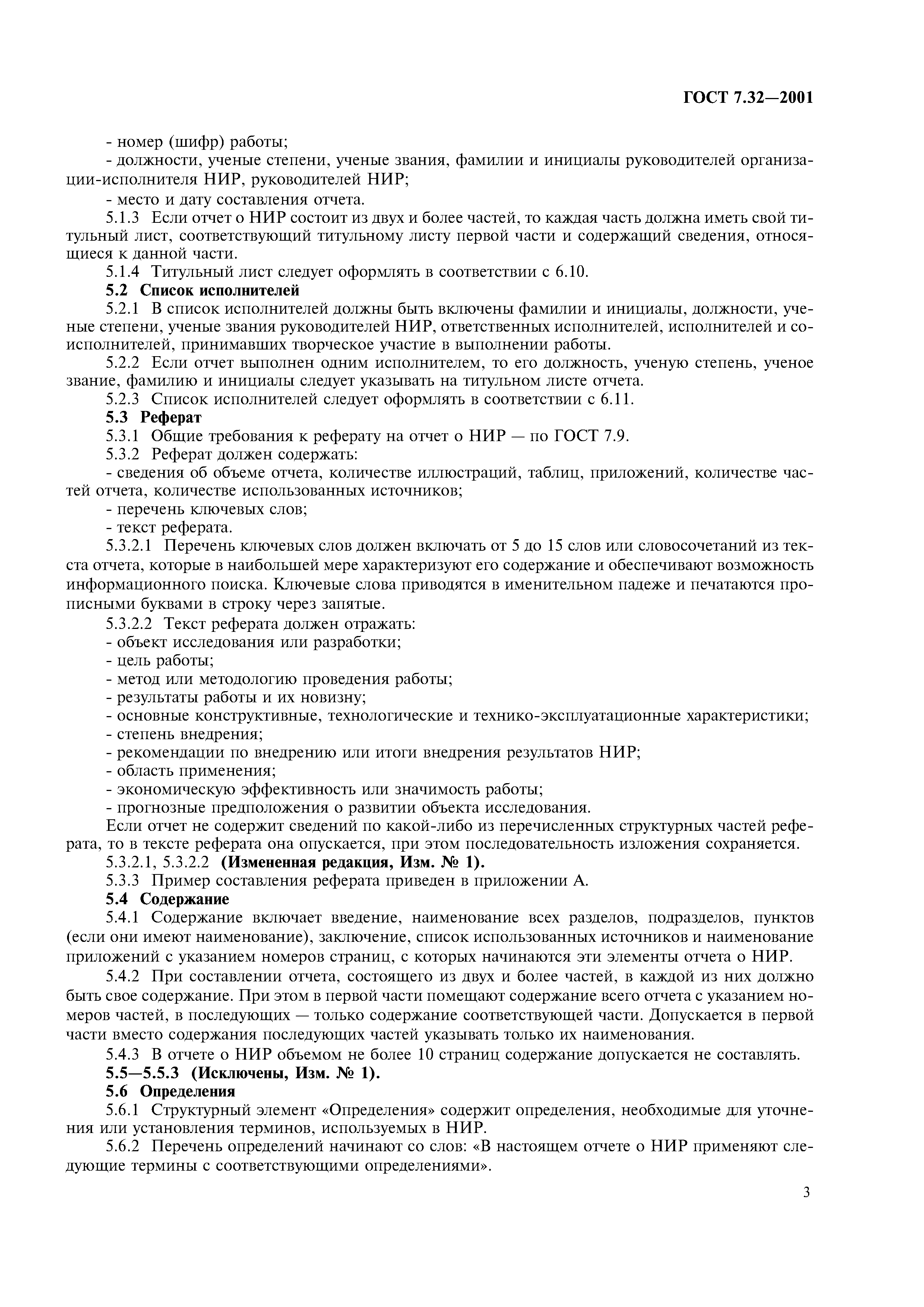 ГОСТ 7.32—2001

- номер (шифр) работы;
- должности, ученые степени, ученые звания, фамилии и инициалы руководителей организации-исполнителя НИР, руководителей НИР;
- место и дату составления отчета.
5.1.3 Если отчет о НИР состоит из двух и более частей, то каждая часть должна иметь свой титульный лист, соответствующий титульному листу первой части и содержащий сведения, относящиеся к данной части.
5.1.4 Титульный лист следует оформлять в соответствии с 6.10.
5.2 Список исполнителей
5.2.1 В список исполнителей должны быть включены фамилии и инициалы, должности, ученые степени, ученые звания руководителей НИР, ответственных исполнителей, исполнителей и соисполнителей, принимавших творческое участие в выполнении работы.
5.2.2 Если отчет выполнен одним исполнителем, то его должность, ученую степень, ученое звание, фамилию и инициалы следует указывать на титульном листе отчета.
5.2.3 Список исполнителей следует оформлять в соответствии с 6.11.
5.3 Реферат
5.3.1 Общие требования к реферату на отчет о НИР — по ГОСТ 7.9.
5.3.2 Реферат должен содержать:
- сведения об объеме отчета, количестве иллюстраций, таблиц, приложений, количестве частей отчета, количестве использованных источников;
- перечень ключевых слов;
- текст реферата.
5.3.2.1 Перечень ключевых слов должен включать от 5 до 15 слов или словосочетаний из текста отчета, которые в наибольшей мере характеризуют его содержание и обеспечивают возможность информационного поиска. Ключевые слова приводятся в именительном падеже и печатаются прописными буквами в строку через запятые.
5.3.2.2 Текст реферата должен отражать:
- объект исследования или разработки;
- цель работы;
- метод или методологию проведения работы;
- результаты работы и их новизну;
- основные конструктивные, технологические и технико-эксплуатационные характеристики;
- степень внедрения;
- рекомендации по внедрению или итоги внедрения результатов НИР;
- область применения;
- экономическую эффективность или значимость работы;
- прогнозные предположения о развитии объекта исследования.
Если отчет не содержит сведений по какой-либо из перечисленных структурных частей реферата, то в тексте реферата она опускается, при этом последовательность изложения сохраняется.
5.3.2.1, 5.3.2.2 (Измененная редакция, Изм. № 1).
5.3.3 Пример составления реферата приведен в приложении А.
5.4 Содержание
5.4.1 Содержание включает введение, наименование всех разделов, подразделов, пунктов (если они имеют наименование), заключение, список использованных источников и наименование приложений с указанием номеров страниц, с которых начинаются эти элементы отчета о НИР.
5.4.2 При составлении отчета, состоящего из двух и более частей, в каждой из них должно быть свое содержание. При этом в первой части помещают содержание всего отчета с указанием номеров частей, в последующих — только содержание соответствующей части. Допускается в первой части вместо содержания последующих частей указывать только их наименования.
5.4.3 В отчете о НИР объемом не более 10 страниц содержание допускается не составлять.
5.5—5.5.3 (Исключены, Изм. № 1).
5.6 Определения
5.6.1 Структурный элемент «Определения» содержит определения, необходимые для уточнения или установления терминов, используемых в НИР.
5.6.2 Перечень определений начинают со слов: «В настоящем отчете о НИР применяют следующие термины с соответствующими определениями».

3